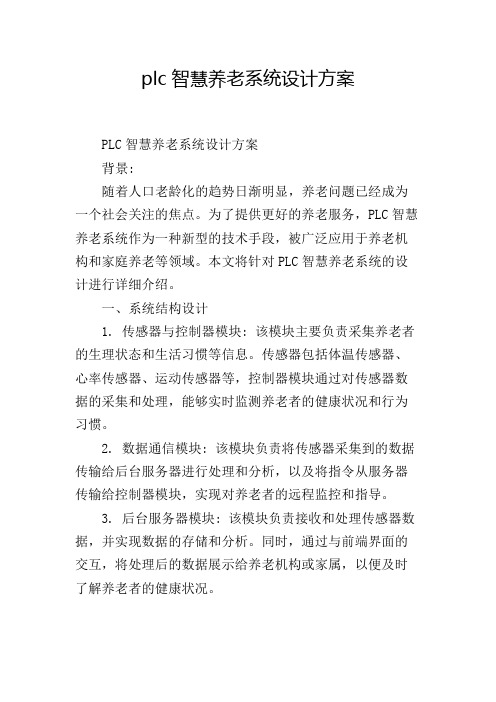 plc 智慧养老系统设计方案

PLC 智慧养老系统设计方案

背景：

随着人口老龄化的趋势日渐明显，养老问题已经成为一个社会关注的焦点。为了提供更好的养老服务，PLC 智慧养老系统作为一种新型的技术手段，被广泛应用于养老机构和家庭养老等领域。本文将针对 PLC 智慧养老系统的设计进行详细介绍。

一、系统结构设计

1. 传感器与控制器模块：该模块主要负责采集养老者的生理状态和生活习惯等信息。传感器包括体温传感器、心率传感器、运动传感器等，控制器模块通过对传感器数据的采集和处理，能够实时监测养老者的健康状况和行为习惯。

2. 数据通信模块：该模块负责将传感器采集到的数据传输给后台服务器进行处理和分析，以及将指令从服务器传输给控制器模块，实现对养老者的远程监控和指导。

3. 后台服务器模块：该模块负责接收和处理传感器数据，并实现数据的存储和分析。同时，通过与前端界面的交互，将处理后的数据展示给养老机构或家属，以便及时了解养老者的健康状况。